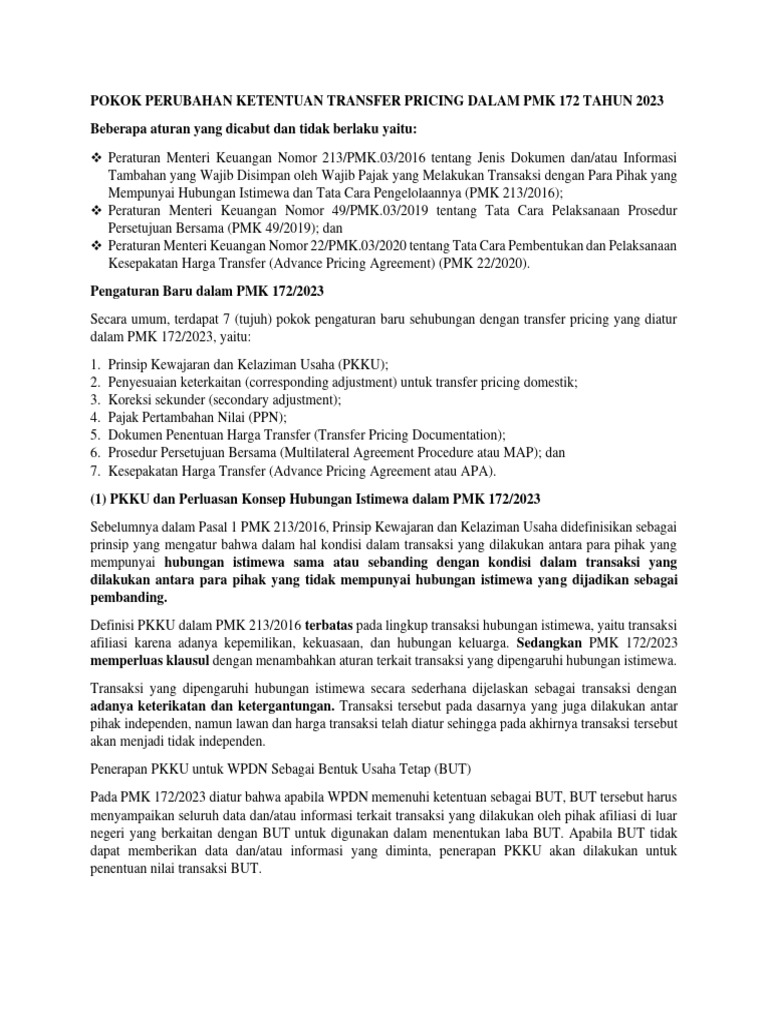 POKOK PERUBAHAN KETENTUAN TRANSFER PRICING DALAM PMK 172 TAHUN 2023

Beberapa aturan yang dicabut dan tidak berlaku yaitu:

❖ Peraturan Menteri Keuangan Nomor 213/PMK.03/2016 tentang Jenis Dokumen dan/atau Informasi Tambahan yang Wajib Disimpan oleh Wajib Pajak yang Melakukan Transaksi dengan Para Pihak yang Mempunyai Hubungan Istimewa dan Tata Cara Pengelolaannya (PMK 213/2016);
❖ Peraturan Menteri Keuangan Nomor 49/PMK.03/2019 tentang Tata Cara Pelaksanaan Prosedur Persetujuan Bersama (PMK 49/2019); dan
❖ Peraturan Menteri Keuangan Nomor 22/PMK.03/2020 tentang Tata Cara Pembentukan dan Pelaksanaan Kesepakatan Harga Transfer (Advance Pricing Agreement) (PMK 22/2020).

Pengaturan Baru dalam PMK 172/2023

Secara umum, terdapat 7 (tujuh) pokok pengaturan baru sehubungan dengan transfer pricing yang diatur dalam PMK 172/2023, yaitu:

1. Prinsip Kewajaran dan Kelaziman Usaha (PKKU);
2. Penyesuaian keterkaitan (corresponding adjustment) untuk transfer pricing domestik;
3. Koreksi sekunder (secondary adjustment);
4. Pajak Pertambahan Nilai (PPN);
5. Dokumen Penentuan Harga Transfer (Transfer Pricing Documentation);
6. Prosedur Persetujuan Bersama (Multilateral Agreement Procedure atau MAP); dan
7. Kesepakatan Harga Transfer (Advance Pricing Agreement atau APA).

(1) PKKU dan Perluasan Konsep Hubungan Istimewa dalam PMK 172/2023

Sebelumnya dalam Pasal 1 PMK 213/2016, Prinsip Kewajaran dan Kelaziman Usaha didefinisikan sebagai prinsip yang mengatur bahwa dalam hal kondisi dalam transaksi yang dilakukan antara para pihak yang mempunyai hubungan istimewa sama atau sebanding dengan kondisi dalam transaksi yang dilakukan antara para pihak yang tidak mempunyai hubungan istimewa yang dijadikan sebagai pembanding.

Definisi PKKU dalam PMK 213/2016 terbatas pada lingkup transaksi hubungan istimewa, yaitu transaksi afiliasi karena adanya kepemilikan, kekuasaan, dan hubungan keluarga. Sedangkan PMK 172/2023 memperluas klausul dengan menambahkan aturan terkait transaksi yang dipengaruhi hubungan istimewa.

Transaksi yang dipengaruhi hubungan istimewa secara sederhana dijelaskan sebagai transaksi dengan adanya keterikatan dan ketergantungan. Transaksi tersebut pada dasarnya yang juga dilakukan antar pihak independen, namun lawan dan harga transaksi telah diatur sehingga pada akhirnya transaksi tersebut akan menjadi tidak independen.

Penerapan PKKU untuk WPDN Sebagai Bentuk Usaha Tetap (BUT)

Pada PMK 172/2023 diatur bahwa apabila WPDN memenuhi ketentuan sebagai BUT, BUT tersebut harus menyampaikan seluruh data dan/atau informasi terkait transaksi yang dilakukan oleh pihak afiliasi di luar negeri yang berkaitan dengan BUT untuk digunakan dalam menentukan laba BUT. Apabila BUT tidak dapat memberikan data dan/atau informasi yang diminta, penerapan PKKU akan dilakukan untuk penentuan nilai transaksi BUT.